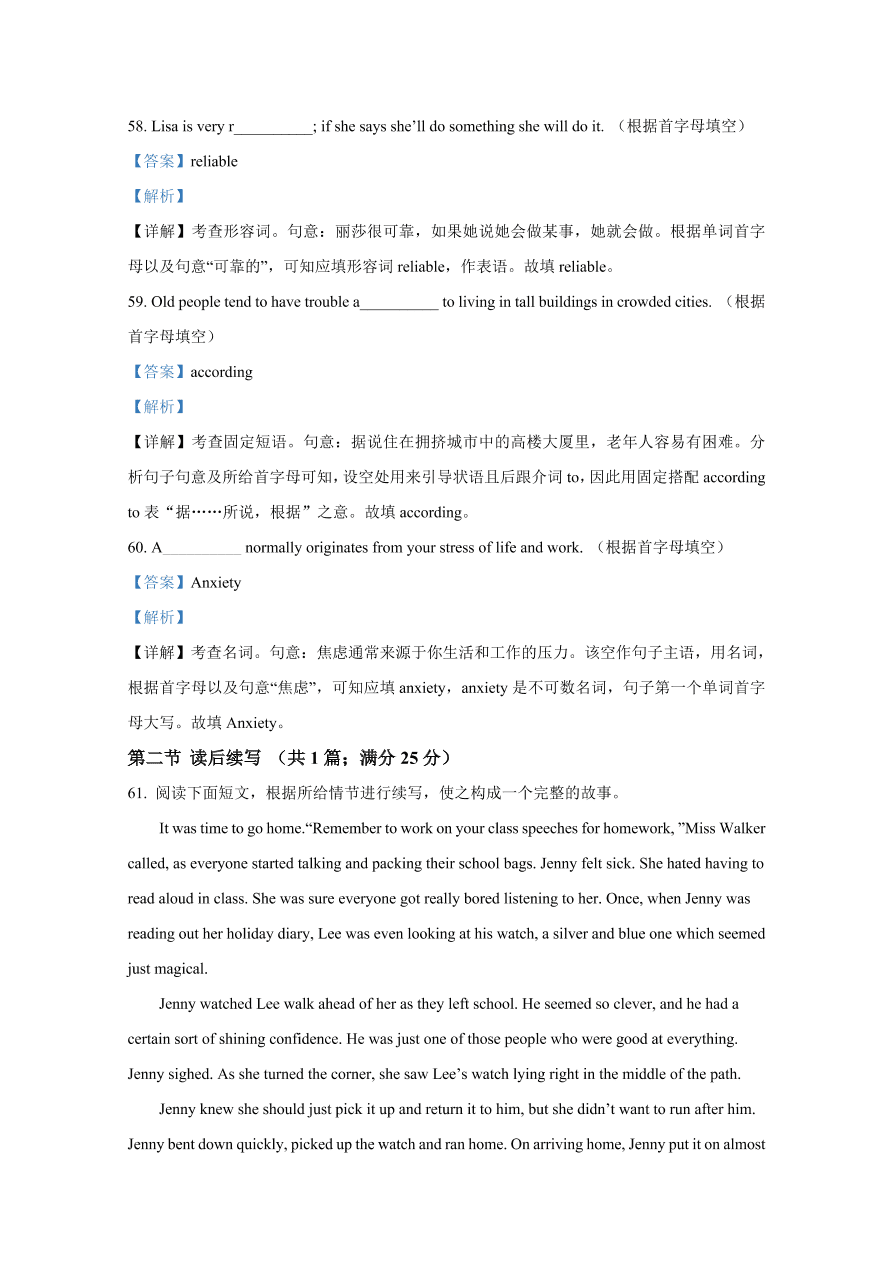 58. Lisa is very r__________; if she says she'll do something she will do it. （根据首字母填空）

【答案】reliable

【解析】

【详解】考查形容词。句意：丽莎很可靠，如果她说她会做某事，她就会做。根据单词首字母以及句意“可靠的”，可知应填形容词 reliable，作表语。故填 reliable。

59. Old people tend to have trouble a__________ to living in tall buildings in crowded cities. （根据首字母填空）

【答案】according

【解析】

【详解】考查固定短语。句意：据说住在拥挤城市中的高楼大厦里，老年人容易有困难。分析句子句意及所给首字母可知，设空处用来引导状语且后跟介词 to，因此用固定搭配 according to 表“据……所说，根据”之意。故填 according。

60. A__________ normally originates from your stress of life and work. （根据首字母填空）

【答案】Anxiety

【解析】

【详解】考查名词。句意：焦虑通常来源于你生活和工作的压力。该空作句子主语，用名词，根据首字母以及句意“焦虑”，可知应填 anxiety，anxiety 是不可数名词，句子第一个单词首字母大写。故填 Anxiety。

第二节 读后续写 （共 1 篇；满分 25 分）

61. 阅读下面短文，根据所给情节进行续写，使之构成一个完整的故事。

It was time to go home.“Remember to work on your class speeches for homework, ”Miss Walker called, as everyone started talking and packing their school bags. Jenny felt sick. She hated having to read aloud in class. She was sure everyone got really bored listening to her. Once, when Jenny was reading out her holiday diary, Lee was even looking at his watch, a silver and blue one which seemed just magical.

Jenny watched Lee walk ahead of her as they left school. He seemed so clever, and he had a certain sort of shining confidence. He was just one of those people who were good at everything. Jenny sighed. As she turned the corner, she saw Lee's watch lying right in the middle of the path.

Jenny knew she should just pick it up and return it to him, but she didn't want to run after him. Jenny bent down quickly, picked up the watch and ran home. On arriving home, Jenny put it on almost